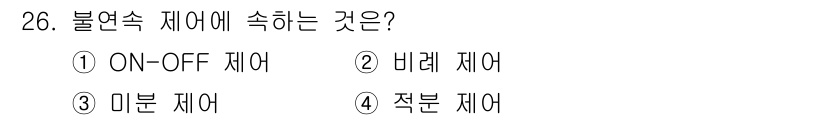 26. 불연속 제어에 속하는 것은?

① ON-OFF 제어
② 비례 제어
③ 미분 제어
④ 적분 제어